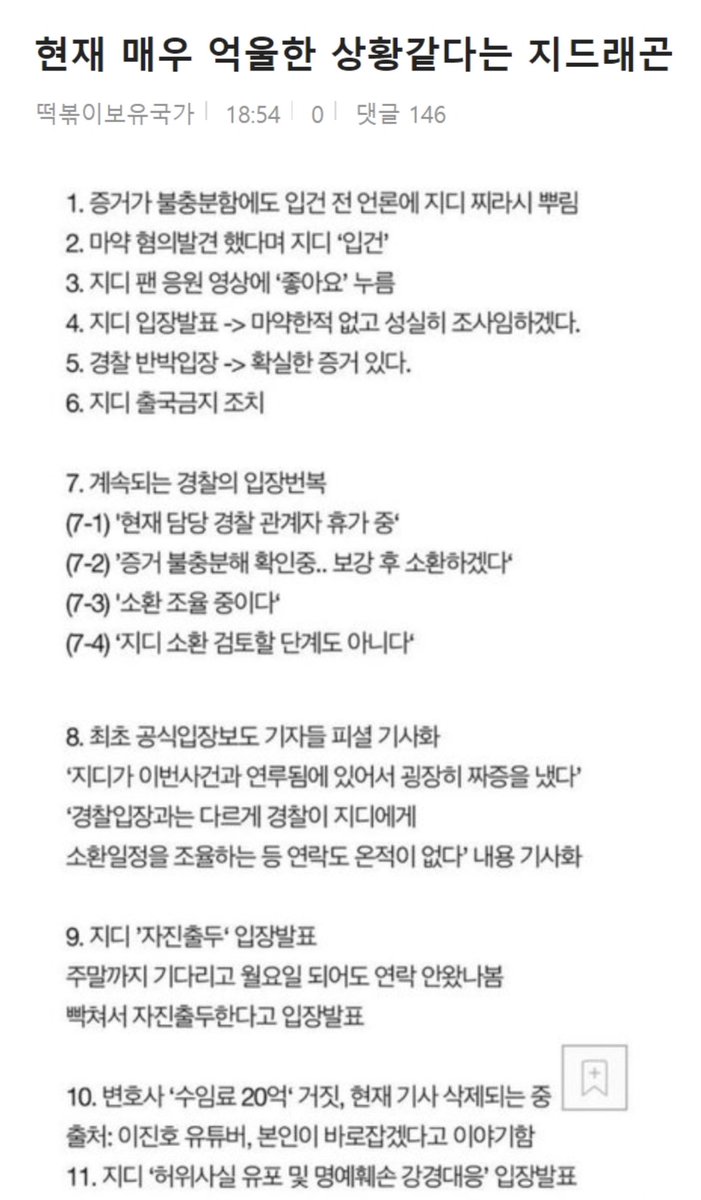 현재 매우 억울한 상황같다는 지드래곤

떡볶이보유국가 | 18:54 | 0 | 댓글 146

1. 증거가 불충분함에도 입건 전 언론에 지디 찌라시 뿌림
2. 마약 혐의발견 했다며 지디 '입건'
3. 지디 팬 응원 영상에 '좋아요' 누름
4. 지디 입장발표 -> 마약한적 없고 성실히 조사임하겠다.
5. 경찰 반박입장 -> 확실한 증거 있다.
6. 지디 출국금지 조치

7. 계속되는 경찰의 입장번복
(7-1) '현재 담당 경찰 관계자 휴가 중'
(7-2) '증거 불충분해 확인중.. 보강 후 소환하겠다'
(7-3) '소환 조율 중이다'
(7-4) '지디 소환 검토할 단계도 아니다'

8. 최초 공식입장보도 기자들 피셜 기사화
'지디가 이번사건과 연루됨에 있어서 굉장히 짜증을 냈다'
'경찰입장과는 다르게 경찰이 지디에게 소환일정을 조율하는 등 연락도 온적이 없다' 내용 기사화

9. 지디 '자진출두' 입장발표
주말까지 기다리고 월요일 되어도 연락 안왔나봄
빡쳐서 자진출두한다고 입장발표

10. 변호사 '수임료 20억' 거짓, 현재 기사 삭제되는 중
출처: 이진호 유튜버, 본인이 바로잡겠다고 이야기함
11. 지디 '허위사실 유포 및 명예훼손 강경대응' 입장발표